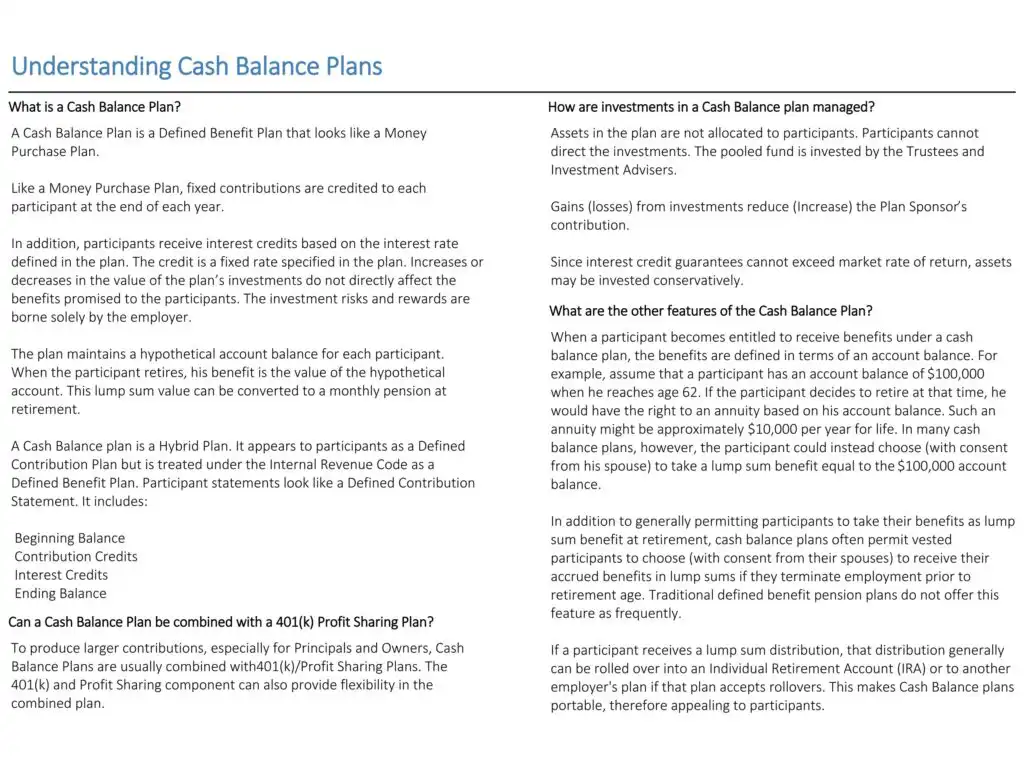 Understanding Cash Balance Plans

What is a Cash Balance Plan?

A Cash Balance Plan is a Defined Benefit Plan that looks like a Money Purchase Plan.

Like a Money Purchase Plan, fixed contributions are credited to each participant at the end of each year.

In addition, participants receive interest credits based on the interest rate defined in the plan. The credit is a fixed rate specified in the plan. Increases or decreases in the value of the plan's investments do not directly affect the benefits promised to the participants. The investment risks and rewards are borne solely by the employer.

The plan maintains a hypothetical account balance for each participant. When the participant retires, his benefit is the value of the hypothetical account. This lump sum value can be converted to a monthly pension at retirement.

A Cash Balance plan is a Hybrid Plan. It appears to participants as a Defined Contribution Plan but is treated under the Internal Revenue Code as a Defined Benefit Plan. Participant statements look like a Defined Contribution Statement. It includes:

Beginning Balance
Contribution Credits
Interest Credits
Ending Balance

Can a Cash Balance Plan be combined with a 401(k) Profit Sharing Plan?

To produce larger contributions, especially for Principals and Owners, Cash Balance Plans are usually combined with401(k)/Profit Sharing Plans. The 401(k) and Profit Sharing component can also provide flexibility in the combined plan.

How are investments in a Cash Balance plan managed?

Assets in the plan are not allocated to participants. Participants cannot direct the investments. The pooled fund is invested by the Trustees and Investment Advisers.

Gains (losses) from investments reduce (Increase) the Plan Sponsor's contribution.

Since interest credit guarantees cannot exceed market rate of return, assets may be invested conservatively.

What are the other features of the Cash Balance Plan?

When a participant becomes entitled to receive benefits under a cash balance plan, the benefits are defined in terms of an account balance. For example, assume that a participant has an account balance of $100,000 when he reaches age 62. If the participant decides to retire at that time, he would have the right to an annuity based on his account balance. Such an annuity might be approximately $10,000 per year for life. In many cash balance plans, however, the participant could instead choose (with consent from his spouse) to take a lump sum benefit equal to the $100,000 account balance.

In addition to generally permitting participants to take their benefits as lump sum benefit at retirement, cash balance plans often permit vested participants to choose (with consent from their spouses) to receive their accrued benefits in lump sums if they terminate employment prior to retirement age. Traditional defined benefit pension plans do not offer this feature as frequently.

If a participant receives a lump sum distribution, that distribution generally can be rolled over into an Individual Retirement Account (IRA) or to another employer's plan if that plan accepts rollovers. This makes Cash Balance plans portable, therefore appealing to participants.